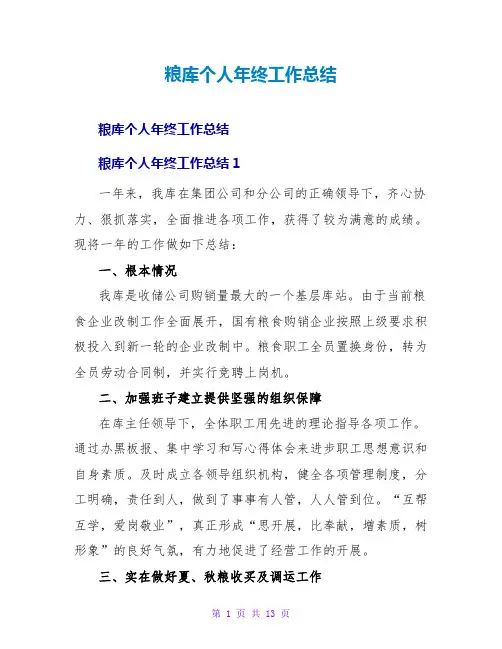 粮库个人年终工作总结

粮库个人年终工作总结

粮库个人年终工作总结 1

一年来，我库在集团公司和分公司的正确领导下，齐心协力、狠抓落实，全面推进各项工作，获得了较为满意的成绩。现将一年的工作做如下总结：

一、根本情况

我库是收储公司购销量最大的一个基层库站。由于当前粮食企业改制工作全面展开，国有粮食购销企业按照上级要求积极投入到新一轮的企业改制中。粮食职工全员置换身份，转为全员劳动合同制，并实行竞聘上岗机。

二、加强班子建立提供坚强的组织保障

在库主任领导下，全体职工用先进的理论指导各项工作。通过办黑板报、集中学习和写心得体会来进步职工思想意识和自身素质。及时成立各领导组织机构，健全各项管理制度，分工明确，责任到人，做到了事事有人管，人人管到位。“互帮互学，爱岗敬业”，真正形成“思开展，比奉献，增素质，树形象”的良好气氛，有力地促进了经营工作的开展。

三、实在做好夏、秋粮收买及调运工作

第 1 页 共 13 页